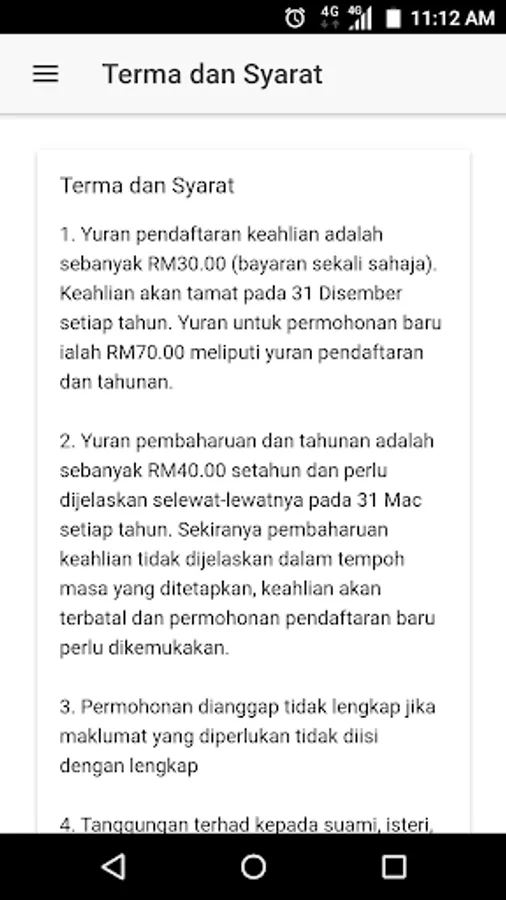 4G 4G 11:12 AM

Terma dan Syarat

Terma dan Syarat

1. Yuran pendaftaran keahlian adalah sebanyak RM30.00 (bayaran sekali sahaja). Keahlian akan tamat pada 31 Disember setiap tahun. Yuran untuk permohonan baru ialah RM70.00 meliputi yuran pendaftaran dan tahunan.

2. Yuran pembaharuan dan tahunan adalah sebanyak RM40.00 setahun dan perlu dijelaskan selewat-lewatnya pada 31 Mac setiap tahun. Sekiranya pembaharuan keahlian tidak dijelaskan dalam tempoh masa yang ditetapkan, keahlian akan terbatal dan permohonan pendaftaran baru perlu dikemukakan.

3. Permohonan dianggap tidak lengkap jika maklumat yang diperlukan tidak diisi dengan lengkap

4. Tanggungan terhad kepada suami, isteri,